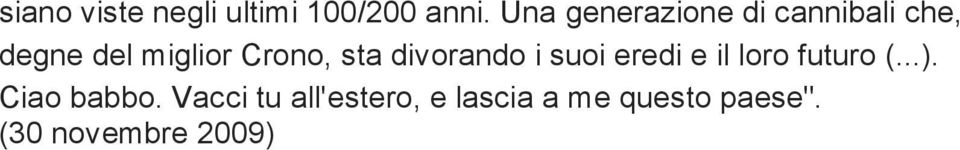 siano viste negli ultimi 100/200 anni. Una generazione di cannibali che, degne del miglior Crono, sta divorando i suoi eredi e il loro futuro (...). Ciao babbo. Vacci tu all'estero, e lascia a me questo paese".
(30 novembre 2009)